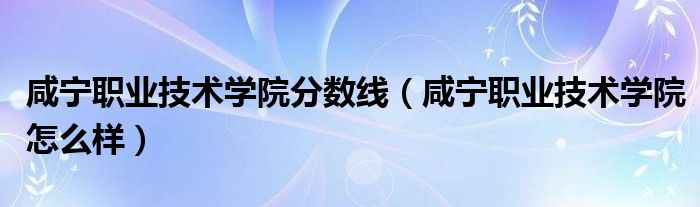 咸宁职业技术学院分数线（咸宁职业技术学院怎么样）